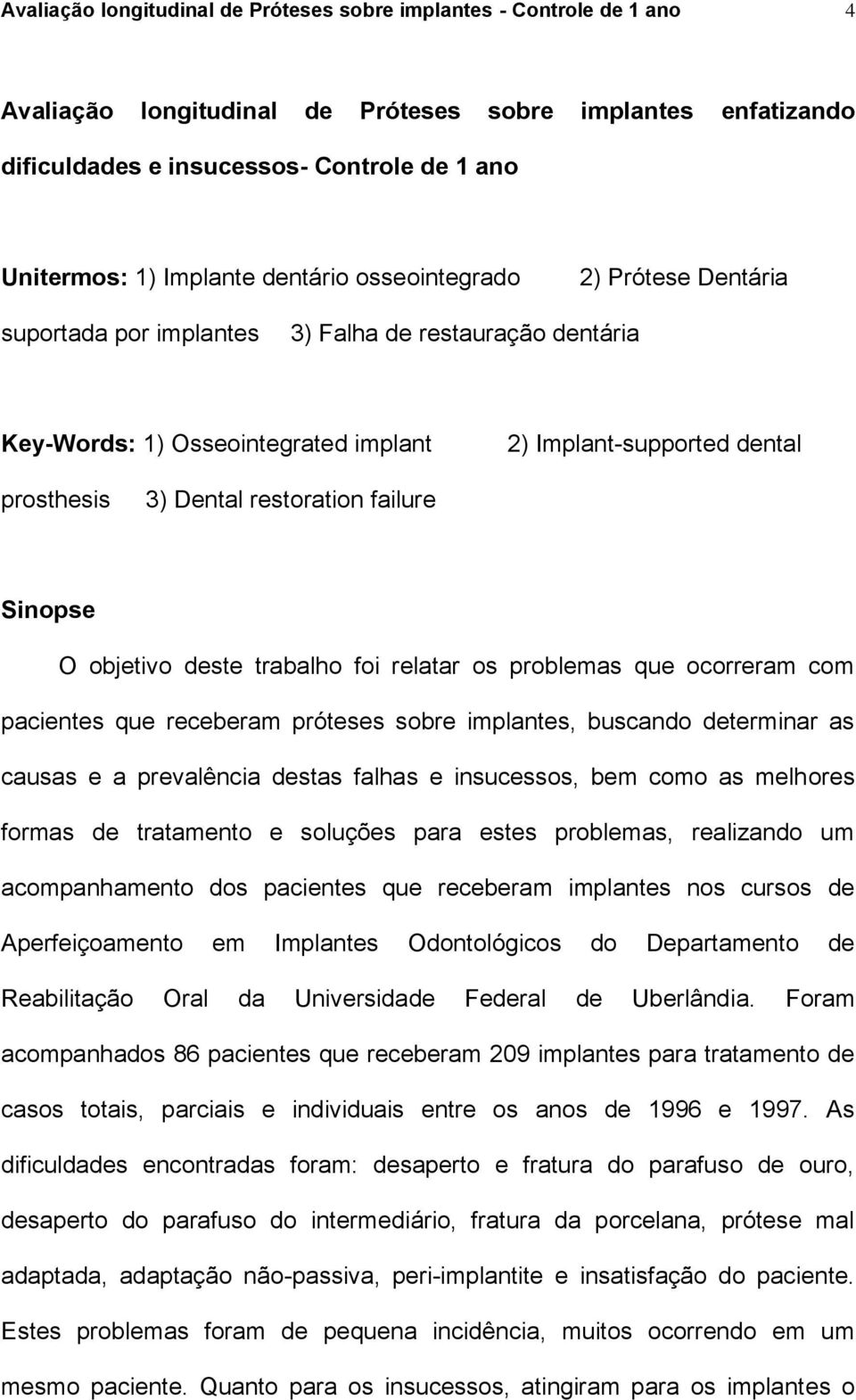 Avaliação longitudinal de Próteses sobre implantes - Controle de 1 ano 4

Avaliação longitudinal de Próteses sobre implantes enfatizando dificuldades e insucessos- Controle de 1 ano

Unitermos: 1) Implante dentário osseointegrado 2) Prótese Dentária suportada por implantes 3) Falha de restauração dentária

Key-Words: 1) Osseointegrated implant 2) Implant-supported dental prosthesis 3) Dental restoration failure

Sinopse

O objetivo deste trabalho foi relatar os problemas que ocorreram com pacientes que receberam próteses sobre implantes, buscando determinar as causas e a prevalência destas falhas e insucessos, bem como as melhores formas de tratamento e soluções para estes problemas, realizando um acompanhamento dos pacientes que receberam implantes nos cursos de Aperfeiçoamento em Implantes Odontológicos do Departamento de Reabilitação Oral da Universidade Federal de Uberlândia. Foram acompanhados 86 pacientes que receberam 209 implantes para tratamento de casos totais, parciais e individuais entre os anos de 1996 e 1997. As dificuldades encontradas foram: desaperto e fratura do parafuso de ouro, desaperto do parafuso do intermediário, fratura da porcelana, prótese mal adaptada, adaptação não-passiva, peri-implantite e insatisfação do paciente. Estes problemas foram de pequena incidência, muitos ocorrendo em um mesmo paciente. Quanto para os insucessos, atingiram para os implantes o